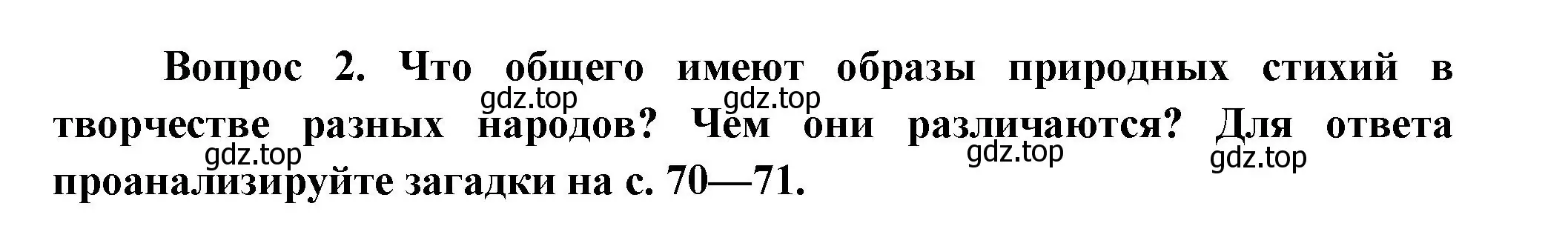 Вопрос 2. Что общего имеют образы природных стихий в творчестве разных народов? Чем они различаются? Для ответа проанализируйте загадки на с. 70—71.

gdz.top gdz.top gdz.top gdz.top gdz.top